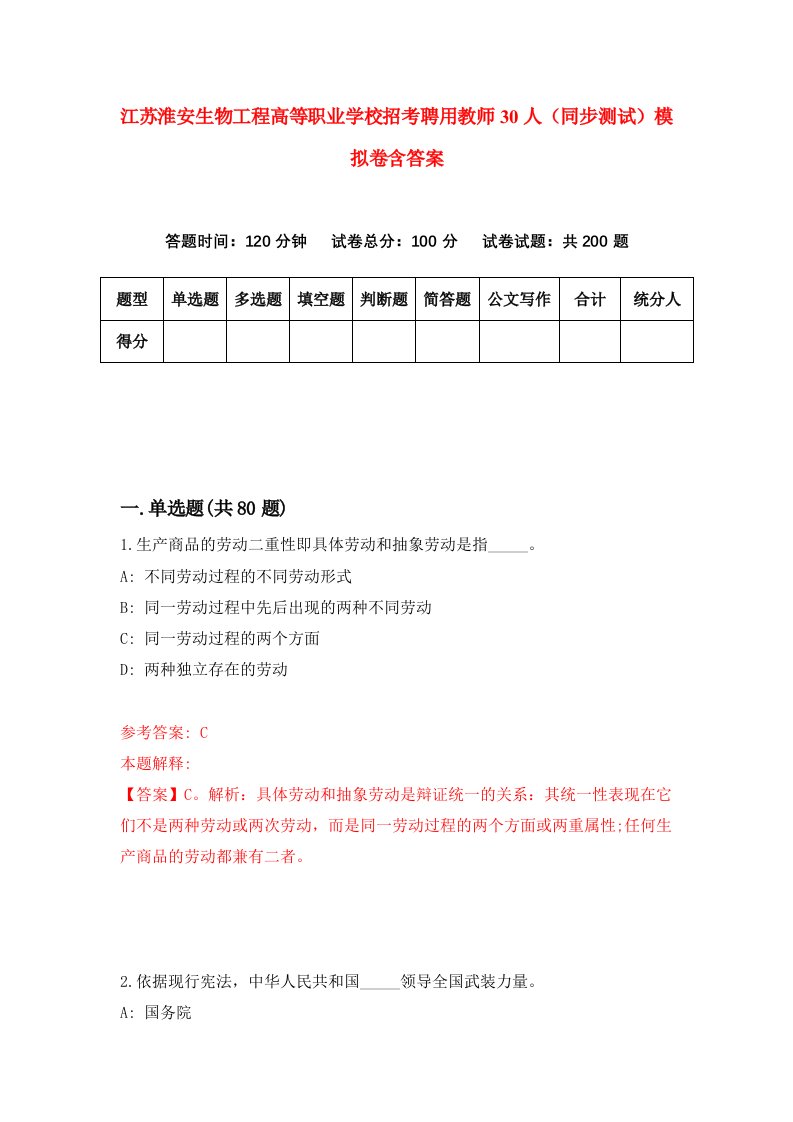 江苏淮安生物工程高等职业学校招考聘用教师30人（同步测试）模拟卷含答案

答题时间：120分钟　试卷总分：100分　试卷试题：共200题

| 题型 | 单选题 | 多选题 | 填空题 | 判断题 | 简答题 | 公文写作 | 合计 | 统分人 |
|---|---|---|---|---|---|---|---|---|
| 得分 | | | | | | | | |

一.单选题(共80题)

1.生产商品的劳动二重性即具体劳动和抽象劳动是指_____。

A: 不同劳动过程的不同劳动形式

B: 同一劳动过程中先后出现的两种不同劳动

C: 同一劳动过程的两个方面

D: 两种独立存在的劳动

参考答案: C

本题解释:

【答案】C。解析：具体劳动和抽象劳动是辩证统一的关系：其统一性表现在它们不是两种劳动或两次劳动，而是同一劳动过程的两个方面或两重属性;任何生产商品的劳动都兼有二者。

2.依据现行宪法，中华人民共和国_____领导全国武装力量。

A: 国务院